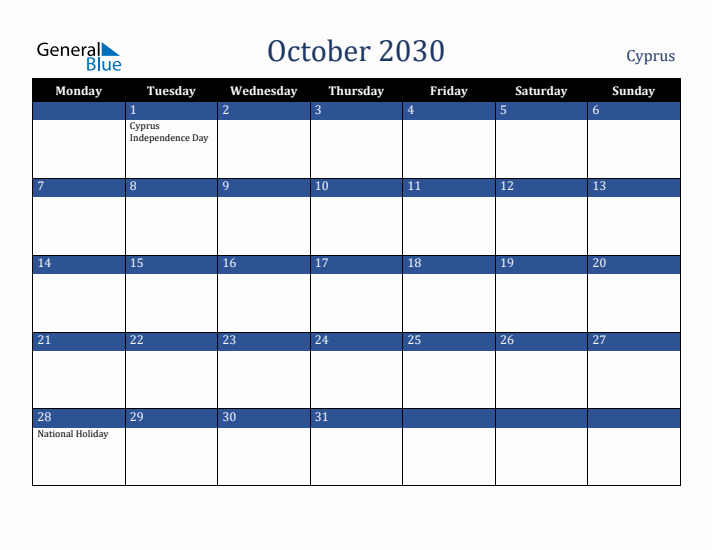 General Blue

October 2030

Cyprus

| Monday | Tuesday | Wednesday | Thursday | Friday | Saturday | Sunday |
|---|---|---|---|---|---|---|
| | 1 Cyprus Independence Day | 2 | 3 | 4 | 5 | 6 |
| 7 | 8 | 9 | 10 | 11 | 12 | 13 |
| 14 | 15 | 16 | 17 | 18 | 19 | 20 |
| 21 | 22 | 23 | 24 | 25 | 26 | 27 |
| 28 National Holiday | 29 | 30 | 31 | | | |